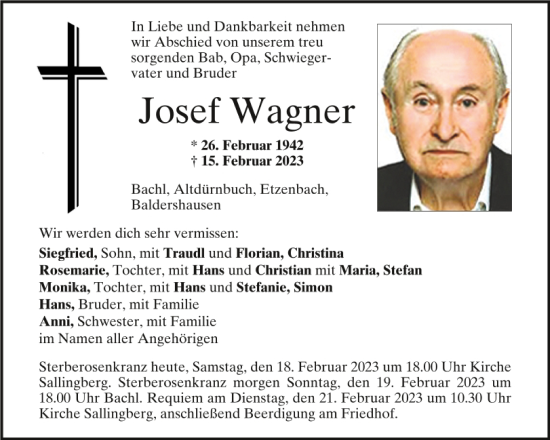 In Liebe und Dankbarkeit nehmen wir Abschied von unserem treu sorgenden Bab, Opa, Schwiegervater und Bruder

Josef Wagner

* 26. Februar 1942
† 15. Februar 2023

Bachl, Altdürnbuch, Etzenbach, Baldershausen

Wir werden dich sehr vermissen:
Siegfried, Sohn, mit Traudl und Florian, Christina
Rosemarie, Tochter, mit Hans und Christian mit Maria, Stefan
Monika, Tochter, mit Hans und Stefanie, Simon
Hans, Bruder, mit Familie
Anni, Schwester, mit Familie
im Namen aller Angehörigen

Sterberosenkranz heute, Samstag, den 18. Februar 2023 um 18.00 Uhr Kirche Sallingberg. Sterberosenkranz morgen Sonntag, den 19. Februar 2023 um 18.00 Uhr Bachl. Requiem am Dienstag, den 21. Februar 2023 um 10.30 Uhr Kirche Sallingberg, anschließend Beerdigung am Friedhof.